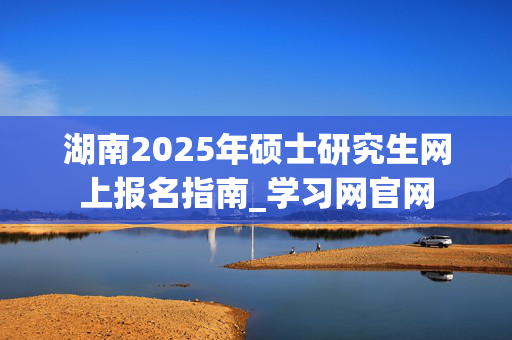 湖南2025年硕士研究生网上报名指南_学习网官网